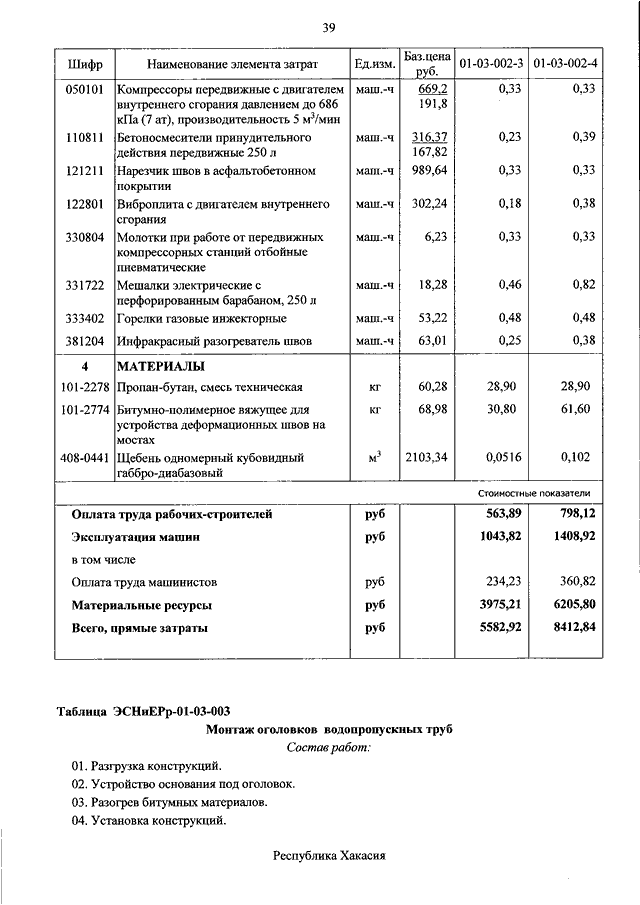 39

| Шифр | Наименование элемента затрат | Ед.изм. | Баз.цена руб. | 01-03-002-3 | 01-03-002-4 |
|---|---|---|---|---|---|
| 050101 | Компрессоры передвижные с двигателем внутреннего сгорания давлением до 686 кПа (7 ат), производительность 5 м$^3$/мин | маш.-ч | 669,2 191,8 | 0,33 | 0,33 |
| 110811 | Бетоносмесители принудительного действия передвижные 250 л | маш.-ч | 316,37 167,82 | 0,23 | 0,39 |
| 121211 | Нарезчик швов в асфальтобетонном покрытии | маш.-ч | 989,64 | 0,33 | 0,33 |
| 122801 | Виброплита с двигателем внутреннего сгорания | маш.-ч | 302,24 | 0,18 | 0,38 |
| 330804 | Молотки при работе от передвижных компрессорных станций отбойные пневматические | маш.-ч | 6,23 | 0,33 | 0,33 |
| 331722 | Мешалки электрические с перфорированным барабаном, 250 л | маш.-ч | 18,28 | 0,46 | 0,82 |
| 333402 | Горелки газовые инжекторные | маш.-ч | 53,22 | 0,48 | 0,48 |
| 381204 | Инфракрасный разогреватель швов | маш.-ч | 63,01 | 0,25 | 0,38 |
| 4 | МАТЕРИАЛЫ | | | | |
| 101-2278 | Пропан-бутан, смесь техническая | кг | 60,28 | 28,90 | 28,90 |
| 101-2774 | Битумно-полимерное вяжущее для устройства деформационных швов на мостах | кг | 68,98 | 30,80 | 61,60 |
| 408-0441 | Щебень одномерный кубовидный габбро-диабазовый | м$^3$ | 2103,34 | 0,0516 | 0,102 |
| | | | | Стоимостные показатели | |
| | Оплата труда рабочих-строителей | руб | | 563,89 | 798,12 |
| | Эксплуатация машин | руб | | 1043,82 | 1408,92 |
| | в том числе | | | | |
| | Оплата труда машинистов | руб | | 234,23 | 360,82 |
| | Материальные ресурсы | руб | | 3975,21 | 6205,80 |
| | Всего, прямые затраты | руб | | 5582,92 | 8412,84 |

Таблица ЭСНиЕРр-01-03-003

Монтаж оголовков водопропускных труб

Состав работ:

01. Разгрузка конструкций.
02. Устройство основания под оголовок.
03. Разогрев битумных материалов.
04. Установка конструкций.

Республика Хакасия